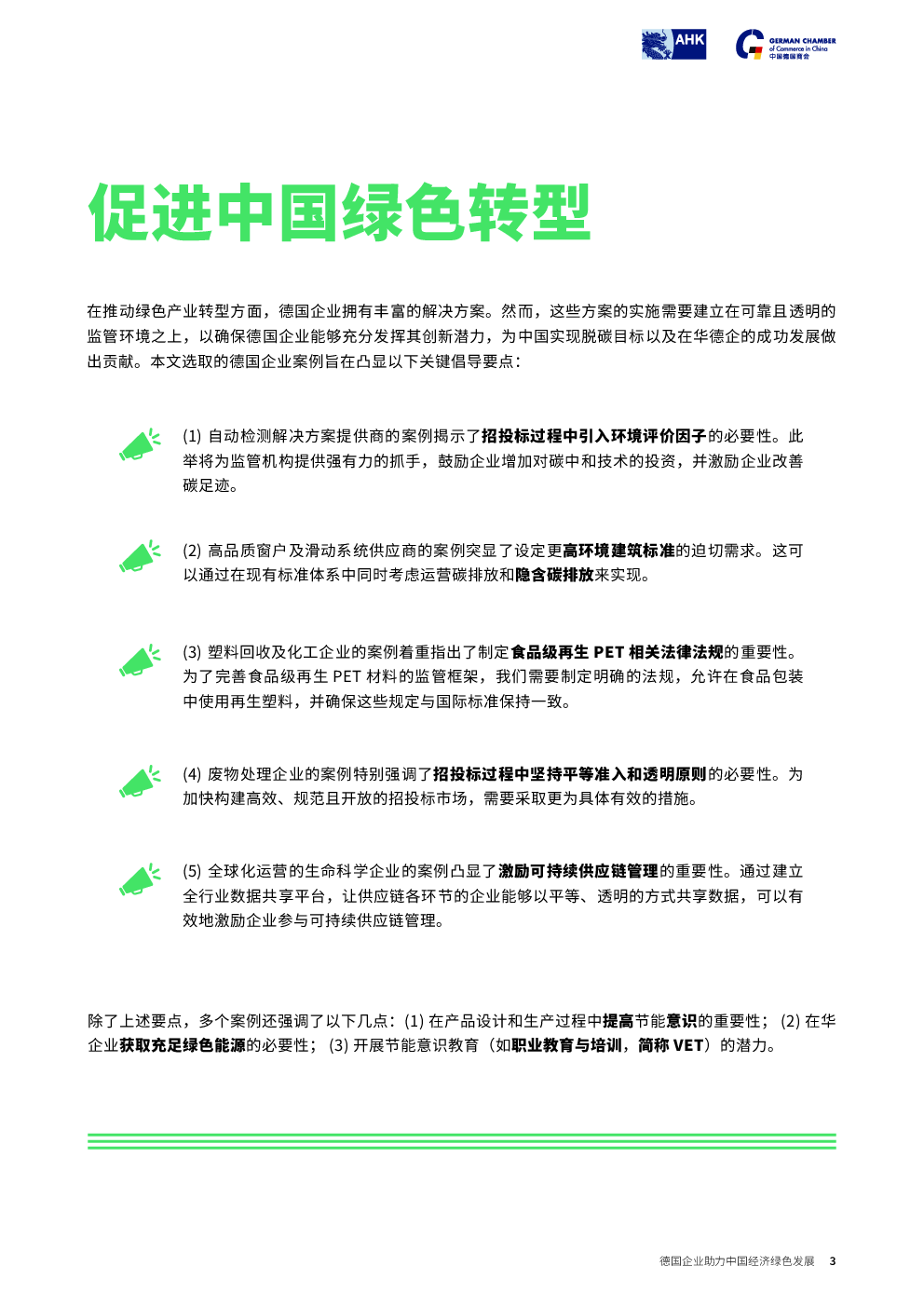 AHK

GERMAN CHAMBER of Commerce in China 中国德国商会

促进中国绿色转型

在推动绿色产业转型方面，德国企业拥有丰富的解决方案。然而，这些方案的实施需要建立在可靠且透明的监管环境之上，以确保德国企业能够充分发挥其创新潜力，为中国实现脱碳目标以及在华德企的成功发展做出贡献。本文选取的德国企业案例旨在凸显以下关键倡导要点：

(1) 自动检测解决方案提供商的案例揭示了招投标过程中引入环境评价因子的必要性。此举将为监管机构提供强有力的抓手，鼓励企业增加对碳中和技术的投资，并激励企业改善碳足迹。

(2) 高品质窗户及滑动系统供应商的案例突显了设定更高环境建筑标准的迫切需求。这可以通过在现有标准体系中同时考虑运营碳排放和隐含碳排放来实现。

(3) 塑料回收及化工企业的案例着重指出了制定食品级再生 PET 相关法律法规的重要性。为了完善食品级再生 PET 材料的监管框架，我们需要制定明确的法规，允许在食品包装中使用再生塑料，并确保这些规定与国际标准保持一致。

(4) 废物处理企业的案例特别强调了招投标过程中坚持平等准入和透明原则的必要性。为加快构建高效、规范且开放的招投标市场，需要采取更为具体有效的措施。

(5) 全球化运营的生命科学企业的案例凸显了激励可持续供应链管理的重要性。通过建立全行业数据共享平台，让供应链各环节的企业能够以平等、透明的方式共享数据，可以有效地激励企业参与可持续供应链管理。

除了上述要点，多个案例还强调了以下几点：(1) 在产品设计和生产过程中提高节能意识的重要性；(2) 在华企业获取充足绿色能源的必要性；(3) 开展节能意识教育（如职业教育与培训，简称 VET）的潜力。

德国企业助力中国经济绿色发展 3